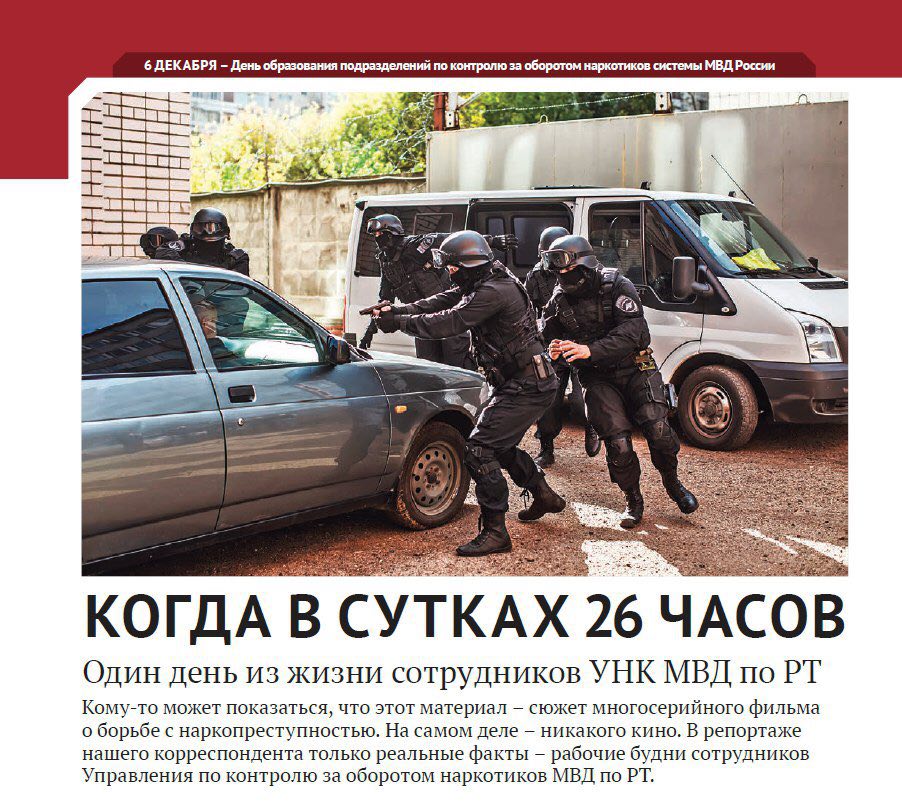 6 ДЕКАБРЯ – День образования подразделений по контролю за оборотом наркотиков системы МВД России

КОГДА В СУТКАХ 26 ЧАСОВ

Один день из жизни сотрудников УНК МВД по РТ

Кому-то может показаться, что этот материал – сюжет многосерийного фильма о борьбе с наркопреступностью. На самом деле – никакого кино. В репортаже нашего корреспондента только реальные факты – рабочие будни сотрудников Управления по контролю за оборотом наркотиков МВД по РТ.